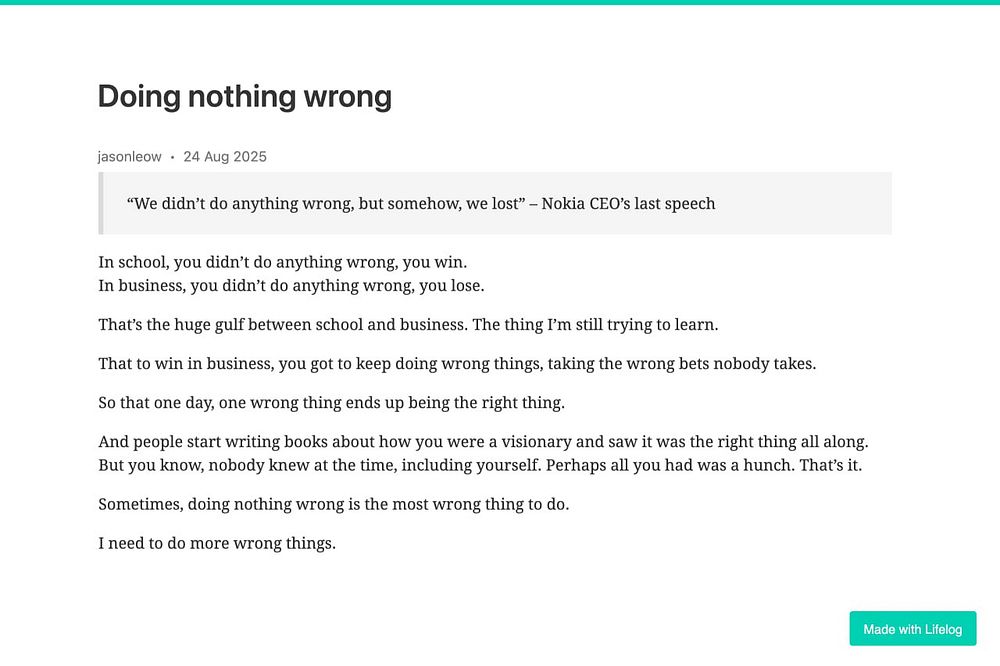 Doing nothing wrong

jasonleow • 24 Aug 2025

“We didn’t do anything wrong, but somehow, we lost” – Nokia CEO’s last speech

In school, you didn’t do anything wrong, you win.
In business, you didn’t do anything wrong, you lose.

That’s the huge gulf between school and business. The thing I’m still trying to learn.

That to win in business, you got to keep doing wrong things, taking the wrong bets nobody takes.

So that one day, one wrong thing ends up being the right thing.

And people start writing books about how you were a visionary and saw it was the right thing all along. But you know, nobody knew at the time, including yourself. Perhaps all you had was a hunch. That’s it.

Sometimes, doing nothing wrong is the most wrong thing to do.

I need to do more wrong things.

Made with Lifelog